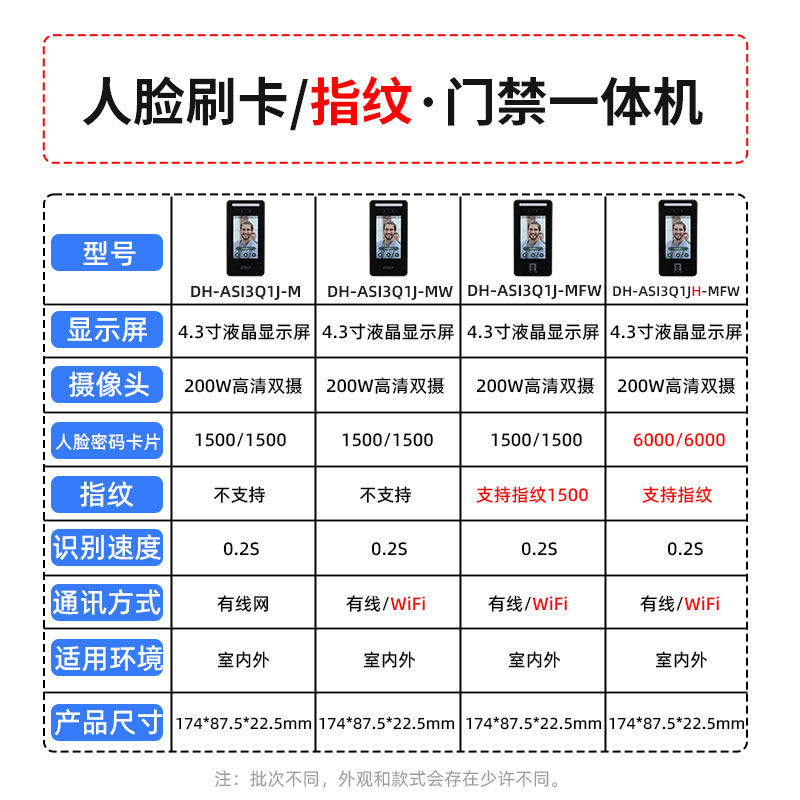 人脸刷卡/指纹·门禁一体机

| 型号 | DH-ASI3Q1J-M | DH-ASI3Q1J-MW | DH-ASI3Q1J-MFW | DH-ASI3Q1JH-MFW |
|---|---|---|---|---|
| 显示屏 | 4.3寸液晶显示屏 | 4.3寸液晶显示屏 | 4.3寸液晶显示屏 | 4.3寸液晶显示屏 |
| 摄像头 | 200W高清双摄 | 200W高清双摄 | 200W高清双摄 | 200W高清双摄 |
| 人脸密码卡片 | 1500/1500 | 1500/1500 | 1500/1500 | 6000/6000 |
| 指纹 | 不支持 | 不支持 | 支持指纹1500 | 支持指纹 |
| 识别速度 | 0.2S | 0.2S | 0.2S | 0.2S |
| 通讯方式 | 有线网 | 有线/WiFi | 有线/WiFi | 有线/WiFi |
| 适用环境 | 室内外 | 室内外 | 室内外 | 室内外 |
| 产品尺寸 | 174*87.5*22.5mm | 174*87.5*22.5mm | 174*87.5*22.5mm | 174*87.5*22.5mm |

注：批次不同，外观和款式会存在少许不同。